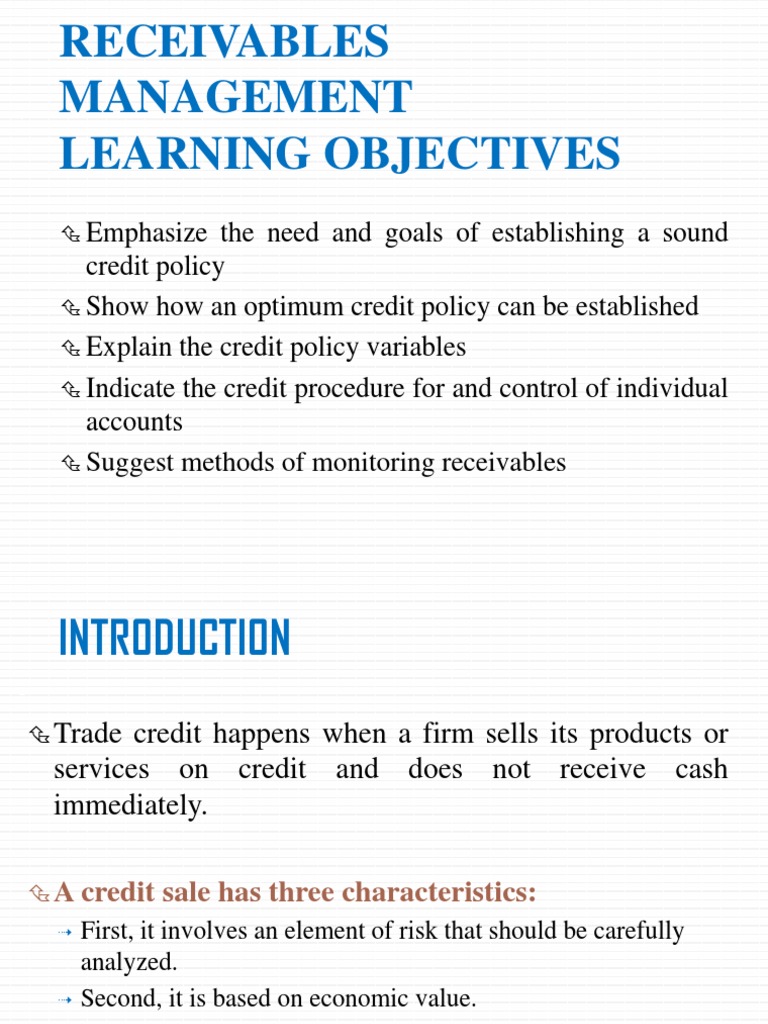 RECEIVABLES MANAGEMENT LEARNING OBJECTIVES

Emphasize the need and goals of establishing a sound credit policy

Show how an optimum credit policy can be established

Explain the credit policy variables

Indicate the credit procedure for and control of individual accounts

Suggest methods of monitoring receivables

INTRODUCTION

Trade credit happens when a firm sells its products or services on credit and does not receive cash immediately.

A credit sale has three characteristics:

First, it involves an element of risk that should be carefully analyzed.

Second, it is based on economic value.